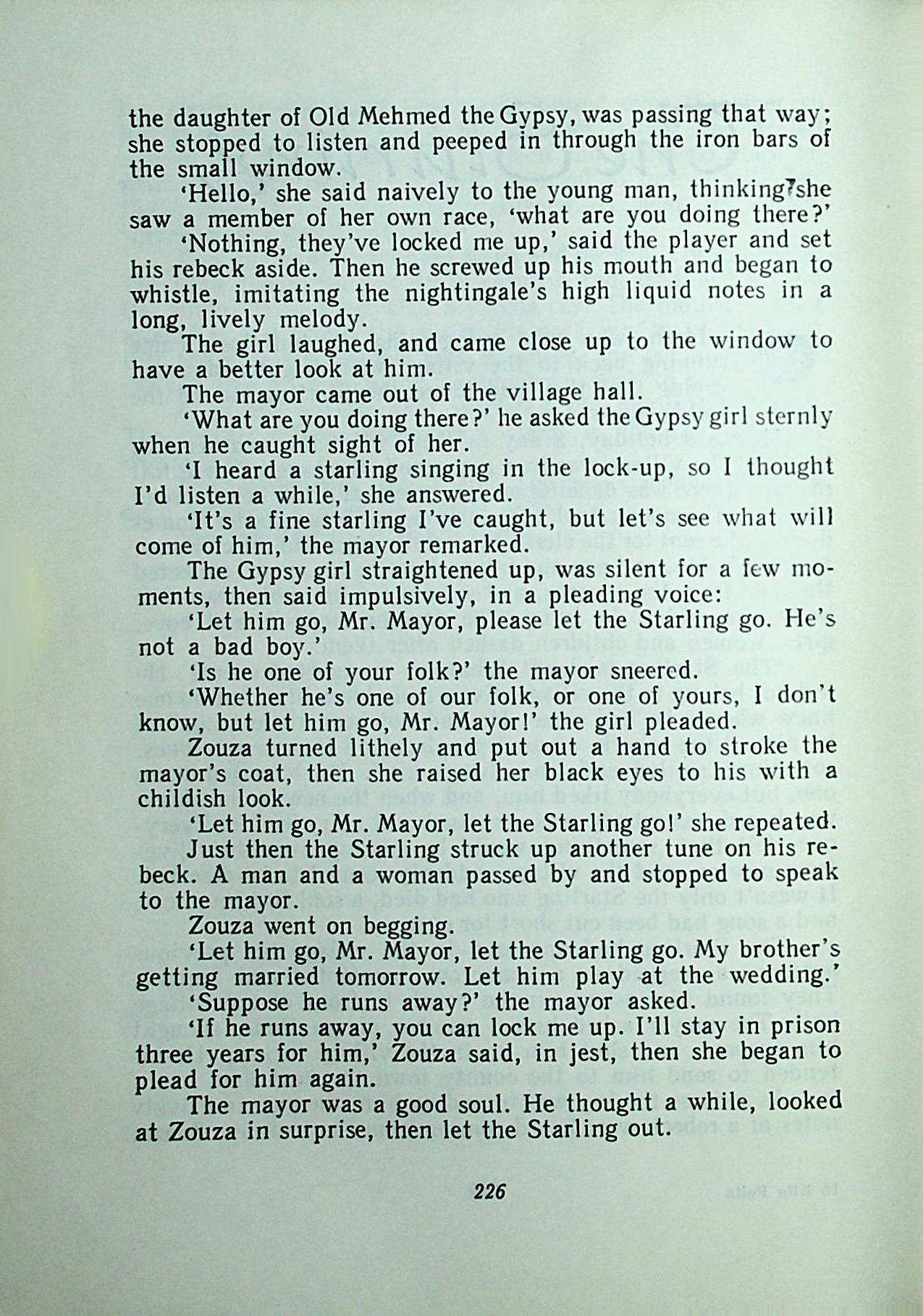 the daughter of Old Mehmed the Gypsy, was passing that way; she stopped to listen and peeped in through the iron bars of the small window.

'Hello,' she said naively to the young man, thinking she saw a member of her own race, 'what are you doing there?'

'Nothing, they've locked me up,' said the player and set his rebeck aside. Then he screwed up his mouth and began to whistle, imitating the nightingale's high liquid notes in a long, lively melody.

The girl laughed, and came close up to the window to have a better look at him.

The mayor came out of the village hall.

'What are you doing there?' he asked the Gypsy girl sternly when he caught sight of her.

'I heard a starling singing in the lock-up, so I thought I'd listen a while,' she answered.

'It's a fine starling I've caught, but let's see what will come of him,' the mayor remarked.

The Gypsy girl straightened up, was silent for a few moments, then said impulsively, in a pleading voice:

'Let him go, Mr. Mayor, please let the Starling go. He's not a bad boy.'

'Is he one of your folk?' the mayor sneered.

'Whether he's one of our folk, or one of yours, I don't know, but let him go, Mr. Mayor!' the girl pleaded.

Zouza turned lithely and put out a hand to stroke the mayor's coat, then she raised her black eyes to his with a childish look.

'Let him go, Mr. Mayor, let the Starling go!' she repeated.

Just then the Starling struck up another tune on his rebeck. A man and a woman passed by and stopped to speak to the mayor.

Zouza went on begging.

'Let him go, Mr. Mayor, let the Starling go. My brother's getting married tomorrow. Let him play at the wedding.'

'Suppose he runs away?' the mayor asked.

'If he runs away, you can lock me up. I'll stay in prison three years for him,' Zouza said, in jest, then she began to plead for him again.

The mayor was a good soul. He thought a while, looked at Zouza in surprise, then let the Starling out.

226